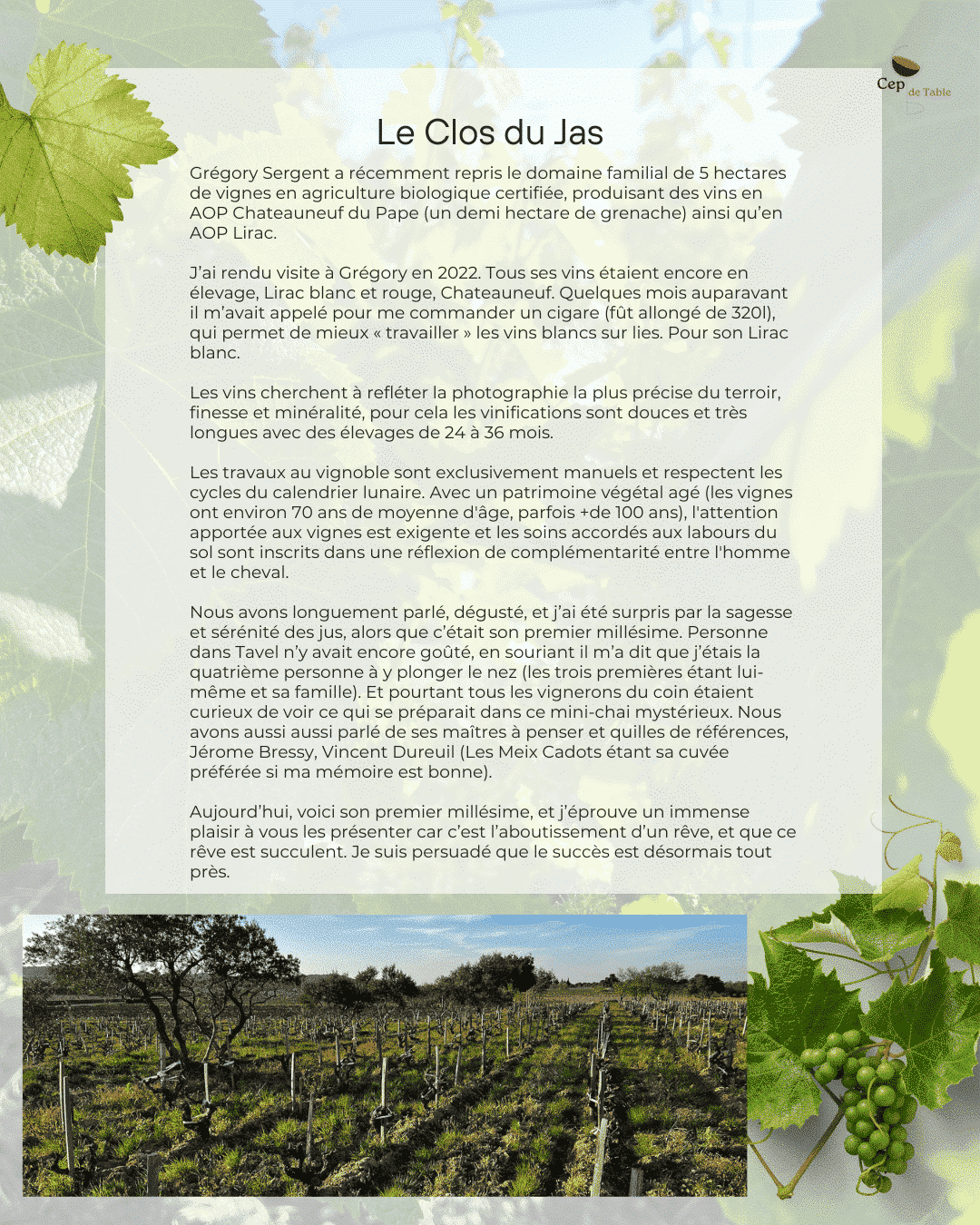 Cep de Table

Le Clos du Jas

Grégory Sergent a récemment repris le domaine familial de 5 hectares de vignes en agriculture biologique certifiée, produisant des vins en AOP Chateauneuf du Pape (un demi hectare de grenache) ainsi qu'en AOP Lirac.

J'ai rendu visite à Grégory en 2022. Tous ses vins étaient encore en élevage, Lirac blanc et rouge, Chateauneuf. Quelques mois auparavant il m'avait appelé pour me commander un cigare (fût allongé de 320l), qui permet de mieux « travailler » les vins blancs sur lies. Pour son Lirac blanc.

Les vins cherchent à refléter la photographie la plus précise du terroir, finesse et minéralité, pour cela les vinifications sont douces et très longues avec des élevages de 24 à 36 mois.

Les travaux au vignoble sont exclusivement manuels et respectent les cycles du calendrier lunaire. Avec un patrimoine végétal agé (les vignes ont environ 70 ans de moyenne d'âge, parfois +de 100 ans), l'attention apportée aux vignes est exigente et les soins accordés aux labours du sol sont inscrits dans une réflexion de complémentarité entre l'homme et le cheval.

Nous avons longuement parlé, dégusté, et j'ai été surpris par la sagesse et sérénité des jus, alors que c'était son premier millésime. Personne dans Tavel n'y avait encore goûté, en souriant il m'a dit que j'étais la quatrième personne à y plonger le nez (les trois premières étant lui-même et sa famille). Et pourtant tous les vignerons du coin étaient curieux de voir ce qui se préparait dans ce mini-chai mystérieux. Nous avons aussi aussi parlé de ses maîtres à penser et quilles de références, Jérome Bressy, Vincent Dureuil (Les Meix Cadots étant sa cuvée préférée si ma mémoire est bonne).

Aujourd'hui, voici son premier millésime, et j'éprouve un immense plaisir à vous les présenter car c'est l'aboutissement d'un rêve, et que ce rêve est succulent. Je suis persuadé que le succès est désormais tout près.